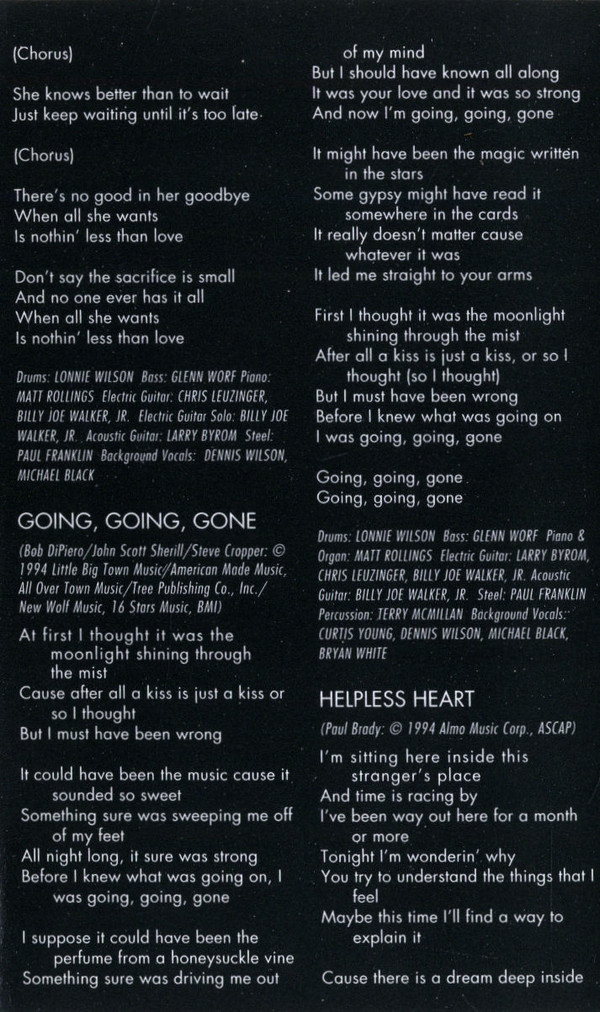 (Chorus)

She knows better than to wait
Just keep waiting until it's too late

(Chorus)

There's no good in her goodbye
When all she wants
Is nothin' less than love

Don't say the sacrifice is small
And no one ever has it all
When all she wants
Is nothin' less than love

Drums: LONNIE WILSON Bass: GLENN WORF Piano: MATT ROLLINGS Electric Guitar: CHRIS LEUZINGER, BILLY JOE WALKER, JR. Electric Guitar Solo: BILLY JOE WALKER, JR. Acoustic Guitar: LARRY BYROM Steel: PAUL FRANKLIN Background Vocals: DENNIS WILSON, MICHAEL BLACK

GOING, GOING, GONE

(Bob DiPiero/John Scott Sherill/Steve Cropper: © 1994 Little Big Town Music/American Made Music, All Over Town Music/Tree Publishing Co., Inc./ New Wolf Music, 16 Stars Music, BMI)

At first I thought it was the moonlight shining through the mist
Cause after all a kiss is just a kiss or so I thought
But I must have been wrong

It could have been the music cause it sounded so sweet
Something sure was sweeping me off of my feet
All night long, it sure was strong
Before I knew what was going on, I was going, going, gone

I suppose it could have been the perfume from a honeysuckle vine
Something sure was driving me out of my mind
But I should have known all along
It was your love and it was so strong
And now I'm going, going, gone

It might have been the magic written in the stars
Some gypsy might have read it somewhere in the cards
It really doesn't matter cause whatever it was
It led me straight to your arms

First I thought it was the moonlight shining through the mist
After all a kiss is just a kiss, or so I thought (so I thought)
But I must have been wrong
Before I knew what was going on
I was going, going, gone

Going, going, gone
Going, going, gone

Drums: LONNIE WILSON Bass: GLENN WORF Piano & Organ: MATT ROLLINGS Electric Guitar: LARRY BYROM, CHRIS LEUZINGER, BILLY JOE WALKER, JR. Acoustic Guitar: BILLY JOE WALKER, JR. Steel: PAUL FRANKLIN Percussion: TERRY MCMILLAN Background Vocals: CURTIS YOUNG, DENNIS WILSON, MICHAEL BLACK, BRYAN WHITE

HELPLESS HEART

(Paul Brady: © 1994 Almo Music Corp., ASCAP)

I'm sitting here inside this stranger's place
And time is racing by
I've been way out here for a month or more
Tonight I'm wonderin' why
You try to understand the things that I feel
Maybe this time I'll find a way to explain it

Cause there is a dream deep inside